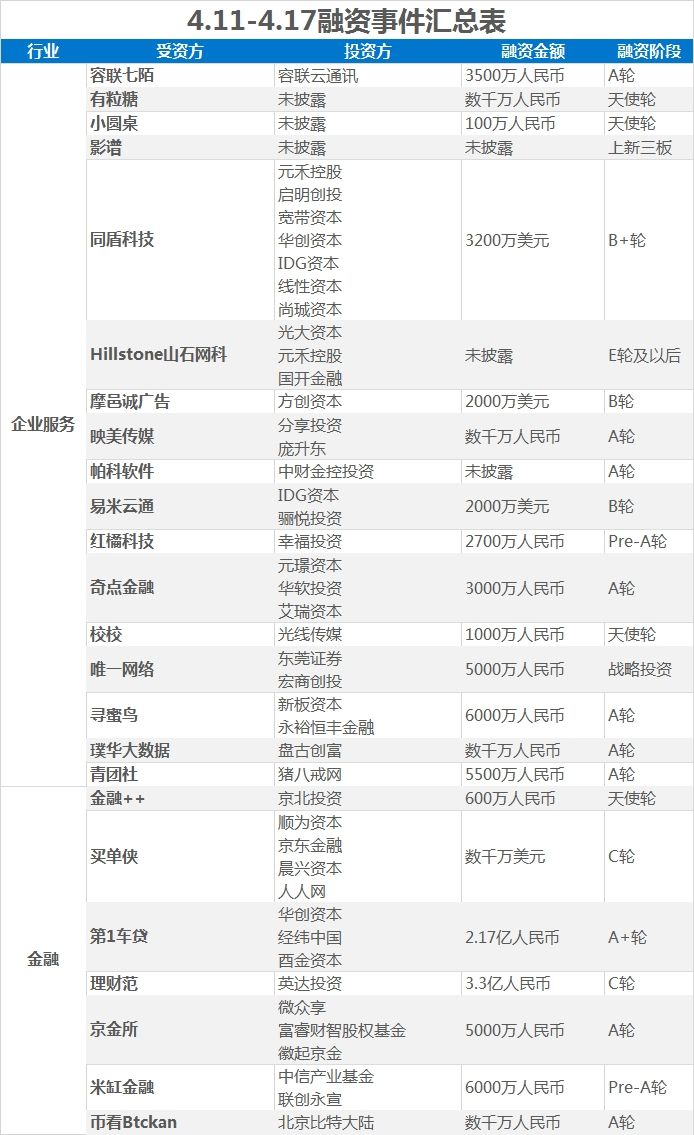 4.11-4.17融资事件汇总表

| 行业 | 受资方 | 投资方 | 融资金额 | 融资阶段 |
|---|---|---|---|---|
| 企业服务 | 容联七陌 | 容联云通讯 | 3500万人民币 | A轮 |
| | 有粒糖 | 未披露 | 数千万人民币 | 天使轮 |
| | 小圆桌 | 未披露 | 100万人民币 | 天使轮 |
| | 影谱 | 未披露 | 未披露 | 上新三板 |
| | 同盾科技 | 元禾控股 启明创投 宽带资本 华创资本 IDG资本 线性资本 尚城资本 | 3200万美元 | B+轮 |
| | Hillstone山石网科 | 光大资本 元禾控股 国开金融 | 未披露 | E轮及以后 |
| | 摩邑诚广告 | 方创资本 | 2000万美元 | B轮 |
| | 映美传媒 | 分享投资 庞升东 | 数千万人民币 | A轮 |
| | 帕科软件 | 中财金控投资 | 未披露 | A轮 |
| | 易米云通 | IDG资本 骊悦投资 | 2000万美元 | B轮 |
| | 红橘科技 | 幸福投资 | 2700万人民币 | Pre-A轮 |
| | 奇点金融 | 元璟资本 华软投资 艾瑞资本 | 3000万人民币 | A轮 |
| | 校校 | 光线传媒 | 1000万人民币 | 天使轮 |
| | 唯一网络 | 东莞证券 宏商创投 | 5000万人民币 | 战略投资 |
| | 寻蜜鸟 | 新板资本 永裕恒丰金融 | 6000万人民币 | A轮 |
| | 璞华大数据 | 盘古创富 | 数千万人民币 | A轮 |
| | 青团社 | 猪八戒网 | 5500万人民币 | A轮 |
| 金融 | 金融++ | 京北投资 | 600万人民币 | 天使轮 |
| | 买单侠 | 顺为资本 京东金融 晨兴资本 人人网 | 数千万美元 | C轮 |
| | 第1车贷 | 华创资本 经纬中国 酉金资本 | 2.17亿人民币 | A+轮 |
| | 理财范 | 英达投资 | 3.3亿人民币 | C轮 |
| | 京金所 | 微众享 富睿财智股权基金 徽起京金 | 5000万人民币 | A轮 |
| | 米缸金融 | 中信产业基金 联创永宣 | 6000万人民币 | Pre-A轮 |
| | 币看Btckan | 北京比特大陆 | 数千万人民币 | A轮 |